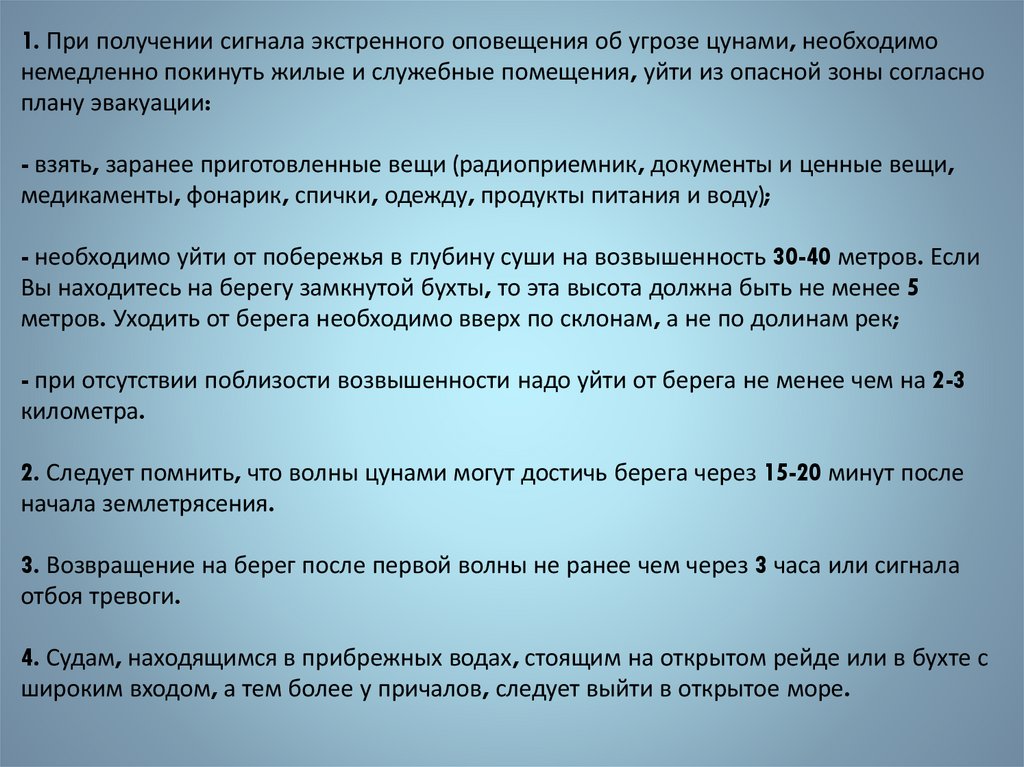 1. При получении сигнала экстренного оповещения об угрозе цунами, необходимо немедленно покинуть жилые и служебные помещения, уйти из опасной зоны согласно плану эвакуации:

- взять, заранее приготовленные вещи (радиоприемник, документы и ценные вещи, медикаменты, фонарик, спички, одежду, продукты питания и воду);

- необходимо уйти от побережья в глубину суши на возвышенность 30-40 метров. Если Вы находитесь на берегу замкнутой бухты, то эта высота должна быть не менее 5 метров. Уходить от берега необходимо вверх по склонам, а не по долинам рек;

- при отсутствии поблизости возвышенности надо уйти от берега не менее чем на 2-3 километра.

2. Следует помнить, что волны цунами могут достичь берега через 15-20 минут после начала землетрясения.

3. Возвращение на берег после первой волны не ранее чем через 3 часа или сигнала отбоя тревоги.

4. Судам, находящимся в прибрежных водах, стоящим на открытом рейде или в бухте с широким входом, а тем более у причалов, следует выйти в открытое море.